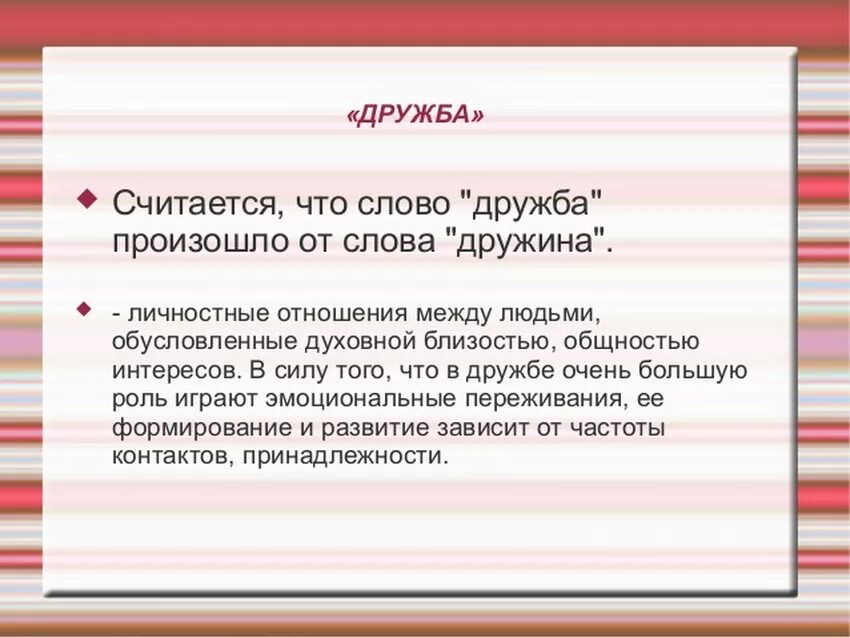 «ДРУЖБА»

Считается, что слово "дружба" произошло от слова "дружина".

- личностные отношения между людьми, обусловленные духовной близостью, общностью интересов. В силу того, что в дружбе очень большую роль играют эмоциональные переживания, ее формирование и развитие зависит от частоты контактов, принадлежности.